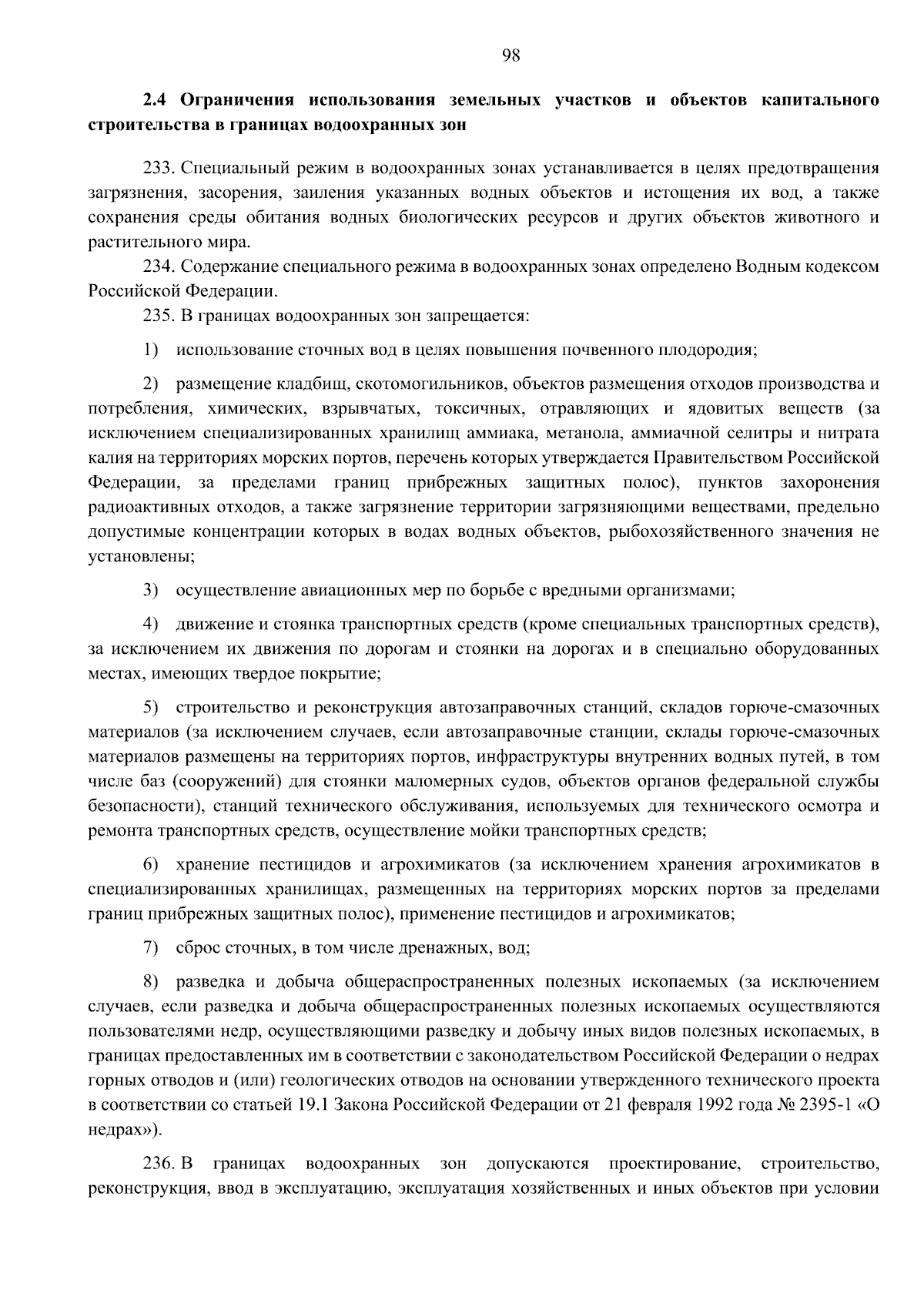 98

2.4 Ограничения использования земельных участков и объектов капитального строительства в границах водоохранных зон

233. Специальный режим в водоохранных зонах устанавливается в целях предотвращения загрязнения, засорения, заиления указанных водных объектов и истощения их вод, а также сохранения среды обитания водных биологических ресурсов и других объектов животного и растительного мира.

234. Содержание специального режима в водоохранных зонах определено Водным кодексом Российской Федерации.

235. В границах водоохранных зон запрещается:

1) использование сточных вод в целях повышения почвенного плодородия;

2) размещение кладбищ, скотомогильников, объектов размещения отходов производства и потребления, химических, взрывчатых, токсичных, отравляющих и ядовитых веществ (за исключением специализированных хранилищ аммиака, метанола, аммиачной селитры и нитрата калия на территориях морских портов, перечень которых утверждается Правительством Российской Федерации, за пределами границ прибрежных защитных полос), пунктов захоронения радиоактивных отходов, а также загрязнение территории загрязняющими веществами, предельно допустимые концентрации которых в водах водных объектов, рыбохозяйственного значения не установлены;

3) осуществление авиационных мер по борьбе с вредными организмами;

4) движение и стоянка транспортных средств (кроме специальных транспортных средств), за исключением их движения по дорогам и стоянки на дорогах и в специально оборудованных местах, имеющих твердое покрытие;

5) строительство и реконструкция автозаправочных станций, складов горюче-смазочных материалов (за исключением случаев, если автозаправочные станции, склады горюче-смазочных материалов размещены на территориях портов, инфраструктуры внутренних водных путей, в том числе баз (сооружений) для стоянки маломерных судов, объектов органов федеральной службы безопасности), станций технического обслуживания, используемых для технического осмотра и ремонта транспортных средств, осуществление мойки транспортных средств;

6) хранение пестицидов и агрохимикатов (за исключением хранения агрохимикатов в специализированных хранилищах, размещенных на территориях морских портов за пределами границ прибрежных защитных полос), применение пестицидов и агрохимикатов;

7) сброс сточных, в том числе дренажных, вод;

8) разведка и добыча общераспространенных полезных ископаемых (за исключением случаев, если разведка и добыча общераспространенных полезных ископаемых осуществляются пользователями недр, осуществляющими разведку и добычу иных видов полезных ископаемых, в границах предоставленных им в соответствии с законодательством Российской Федерации о недрах горных отводов и (или) геологических отводов на основании утвержденного технического проекта в соответствии со статьей 19.1 Закона Российской Федерации от 21 февраля 1992 года № 2395-1 «О недрах»).

236. В границах водоохранных зон допускаются проектирование, строительство, реконструкция, ввод в эксплуатацию, эксплуатация хозяйственных и иных объектов при условии